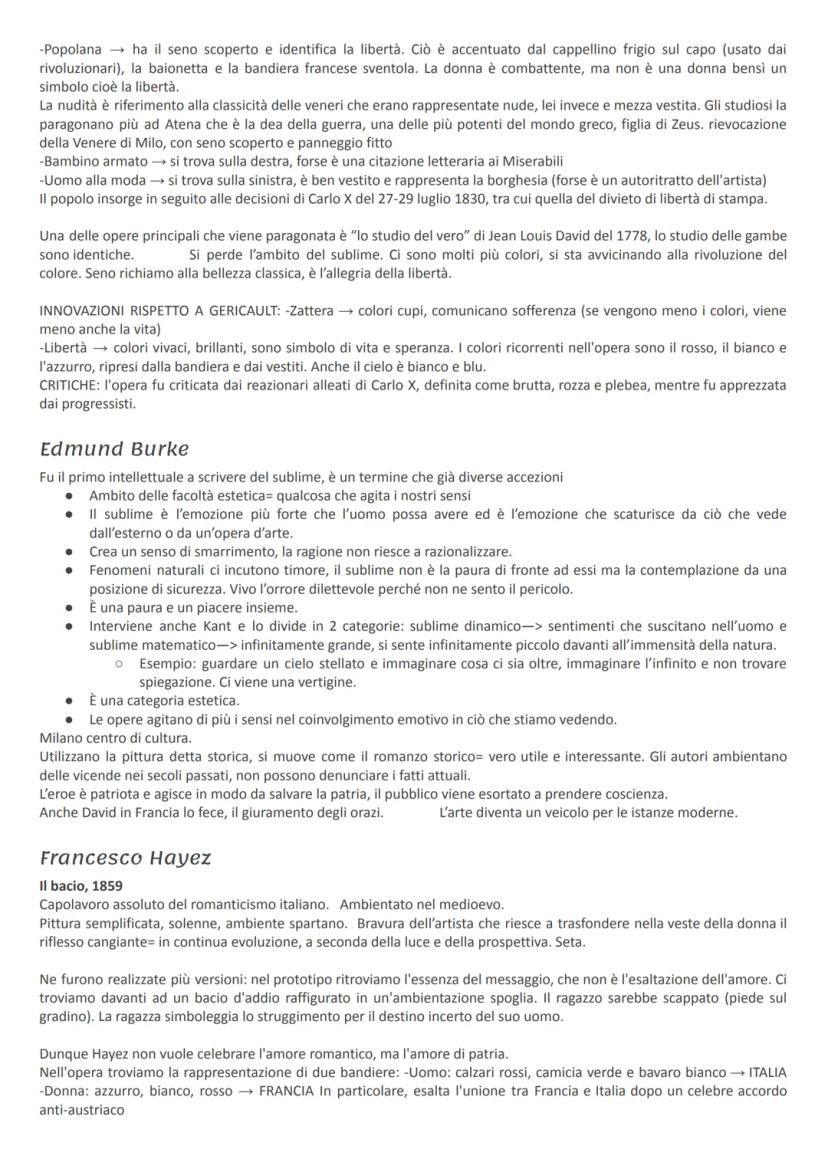 -Popolana → ha il seno scoperto e identifica la libertà. Ciò è accentuato dal cappellino frigio sul capo (usato dai rivoluzionari), la baionetta e la bandiera francese sventola. La donna è combattente, ma non è una donna bensì un simbolo cioè la libertà.
La nudità è riferimento alla classicità delle veneri che erano rappresentate nude, lei invece e mezza vestita. Gli studiosi la paragonano più ad Atena che è la dea della guerra, una delle più potenti del mondo greco, figlia di Zeus. rievocazione della Venere di Milo, con seno scoperto e panneggio fitto
-Bambino armato → si trova sulla destra, forse è una citazione letteraria ai Miserabili
-Uomo alla moda → si trova sulla sinistra, è ben vestito e rappresenta la borghesia (forse è un autoritratto dell'artista)
Il popolo insorge in seguito alle decisioni di Carlo X del 27-29 luglio 1830, tra cui quella del divieto di libertà di stampa.

Una delle opere principali che viene paragonata è "lo studio del vero" di Jean Louis David del 1778, lo studio delle gambe sono identiche. Si perde l'ambito del sublime. Ci sono molti più colori, si sta avvicinando alla rivoluzione del colore. Seno richiamo alla bellezza classica, è l'allegria della libertà.

INNOVAZIONI RISPETTO A GERICAULT: -Zattera → colori cupi, comunicano sofferenza (se vengono meno i colori, viene meno anche la vita)
-Libertà → colori vivaci, brillanti, sono simbolo di vita e speranza. I colori ricorrenti nell'opera sono il rosso, il bianco e l'azzurro, ripresi dalla bandiera e dai vestiti. Anche il cielo è bianco e blu.
CRITICHE: l'opera fu criticata dai reazionari alleati di Carlo X, definita come brutta, rozza e plebea, mentre fu apprezzata dai progressisti.

Edmund Burke

Fu il primo intellettuale a scrivere del sublime, è un termine che già diverse accezioni
● Ambito delle facoltà estetica= qualcosa che agita i nostri sensi
● Il sublime è l'emozione più forte che l'uomo possa avere ed è l'emozione che scaturisce da ciò che vede dall'esterno o da un'opera d'arte.
● Crea un senso di smarrimento, la ragione non riesce a razionalizzare.
● Fenomeni naturali ci incutono timore, il sublime non è la paura di fronte ad essi ma la contemplazione da una posizione di sicurezza. Vivo l'orrore dilettevole perché non ne sento il pericolo.
● È una paura e un piacere insieme.
● Interviene anche Kant e lo divide in 2 categorie: sublime dinamico—> sentimenti che suscitano nell'uomo e sublime matematico—> infinitamente grande, si sente infinitamente piccolo davanti all'immensità della natura.
○ Esempio: guardare un cielo stellato e immaginare cosa ci sia oltre, immaginare l'infinito e non trovare spiegazione. Ci viene una vertigine.
● È una categoria estetica.
● Le opere agitano di più i sensi nel coinvolgimento emotivo in ciò che stiamo vedendo.
Milano centro di cultura.
Utilizzano la pittura detta storica, si muove come il romanzo storico= vero utile e interessante. Gli autori ambientano delle vicende nei secoli passati, non possono denunciare i fatti attuali.
L'eroe è patriota e agisce in modo da salvare la patria, il pubblico viene esortato a prendere coscienza.
Anche David in Francia lo fece, il giuramento degli orazi. L'arte diventa un veicolo per le istanze moderne.

Francesco Hayez

Il bacio, 1859
Capolavoro assoluto del romanticismo italiano. Ambientato nel medioevo.
Pittura semplificata, solenne, ambiente spartano. Bravura dell'artista che riesce a trasfondere nella veste della donna il riflesso cangiante= in continua evoluzione, a seconda della luce e della prospettiva. Seta.

Ne furono realizzate più versioni: nel prototipo ritroviamo l'essenza del messaggio, che non è l'esaltazione dell'amore. Ci troviamo davanti ad un bacio d'addio raffigurato in un'ambientazione spoglia. Il ragazzo sarebbe scappato (piede sul gradino). La ragazza simboleggia lo struggimento per il destino incerto del suo uomo.

Dunque Hayez non vuole celebrare l'amore romantico, ma l'amore di patria.
Nell'opera troviamo la rappresentazione di due bandiere: -Uomo: calzari rossi, camicia verde e bavaro bianco → ITALIA
-Donna: azzurro, bianco, rosso → FRANCIA In particolare, esalta l'unione tra Francia e Italia dopo un celebre accordo anti-austriaco